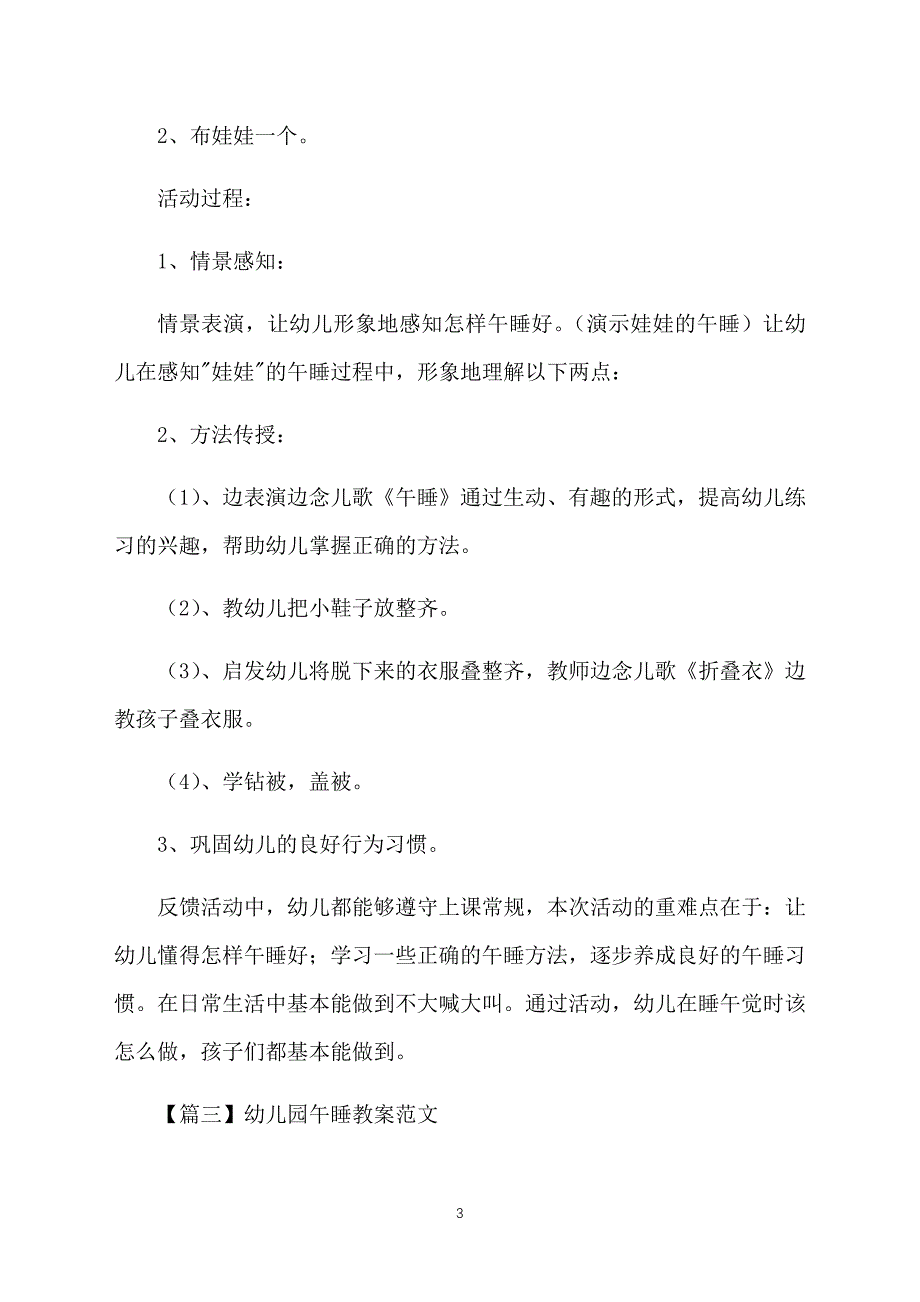 2、布娃娃一个。

活动过程：

1、情景感知：

情景表演，让幼儿形象地感知怎样午睡好。（演示娃娃的午睡）让幼儿在感知"娃娃"的午睡过程中，形象地理解以下两点：

2、方法传授：

（1）、边表演边念儿歌《午睡》通过生动、有趣的形式，提高幼儿练习的兴趣，帮助幼儿掌握正确的方法。

（2）、教幼儿把小鞋子放整齐。

（3）、启发幼儿将脱下来的衣服叠整齐，教师边念儿歌《折叠衣》边教孩子叠衣服。

（4）、学钻被，盖被。

3、巩固幼儿的良好行为习惯。

反馈活动中，幼儿都能够遵守上课常规，本次活动的重难点在于：让幼儿懂得怎样午睡好；学习一些正确的午睡方法，逐步养成良好的午睡习惯。在日常生活中基本能做到不大喊大叫。通过活动，幼儿在睡午觉时该怎么做，孩子们都基本能做到。

【篇三】幼儿园午睡教案范文

3